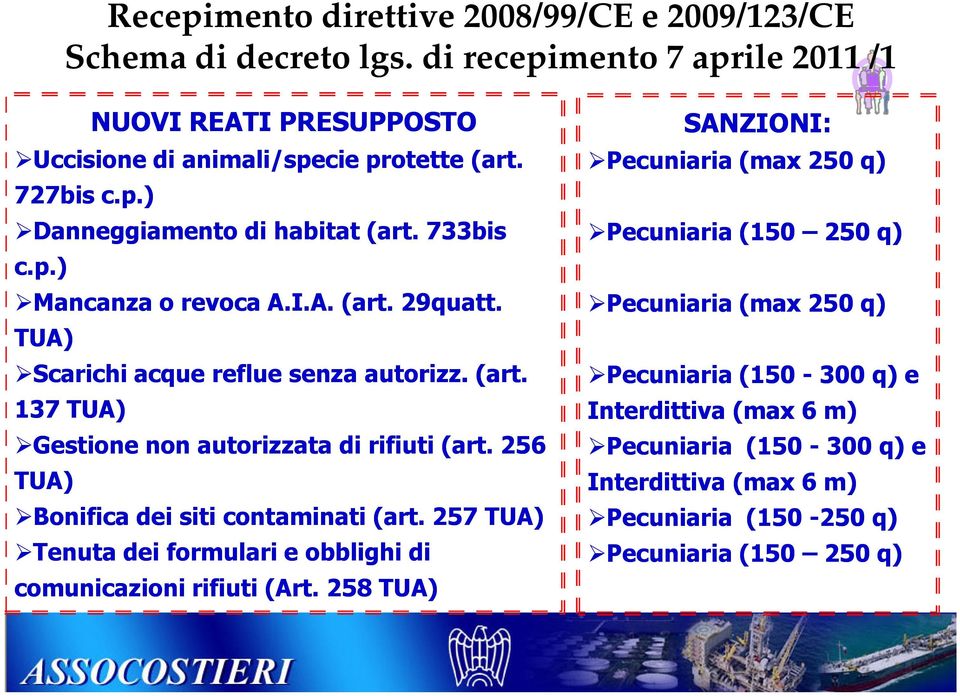 Recepimento direttive 2008/99/CE e 2009/123/CE
Schema di decreto lgs. di recepimento 7 aprile 2011/1

NUOVI REATI PRESUPPOSTO

➢Uccisione di animali/specie protette (art. 727bis c.p.)

➢Danneggiamento di habitat (art. 733bis c.p.)

➢Mancanza o revoca A.I.A. (art. 29quatt. TUA)

➢Scarichi acque reflue senza autorizz. (art. 137 TUA)

➢Gestione non autorizzata di rifiuti (art. 256 TUA)

➢Bonifica dei siti contaminati (art. 257 TUA)

➢Tenuta dei formulari e obblighi di comunicazioni rifiuti (Art. 258 TUA)

SANZIONI:

➢Pecuniaria (max 250 q)

➢Pecuniaria (150 – 250 q)

➢Pecuniaria (max 250 q)

➢Pecuniaria (150 - 300 q) e Interdittiva (max 6 m)

➢Pecuniaria (150 - 300 q) e Interdittiva (max 6 m)

➢Pecuniaria (150 -250 q)

➢Pecuniaria (150 – 250 q)

ASSOCOSTIERI